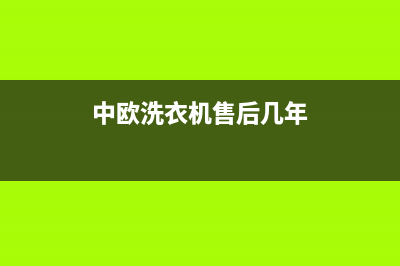 中欧洗衣机售后几年